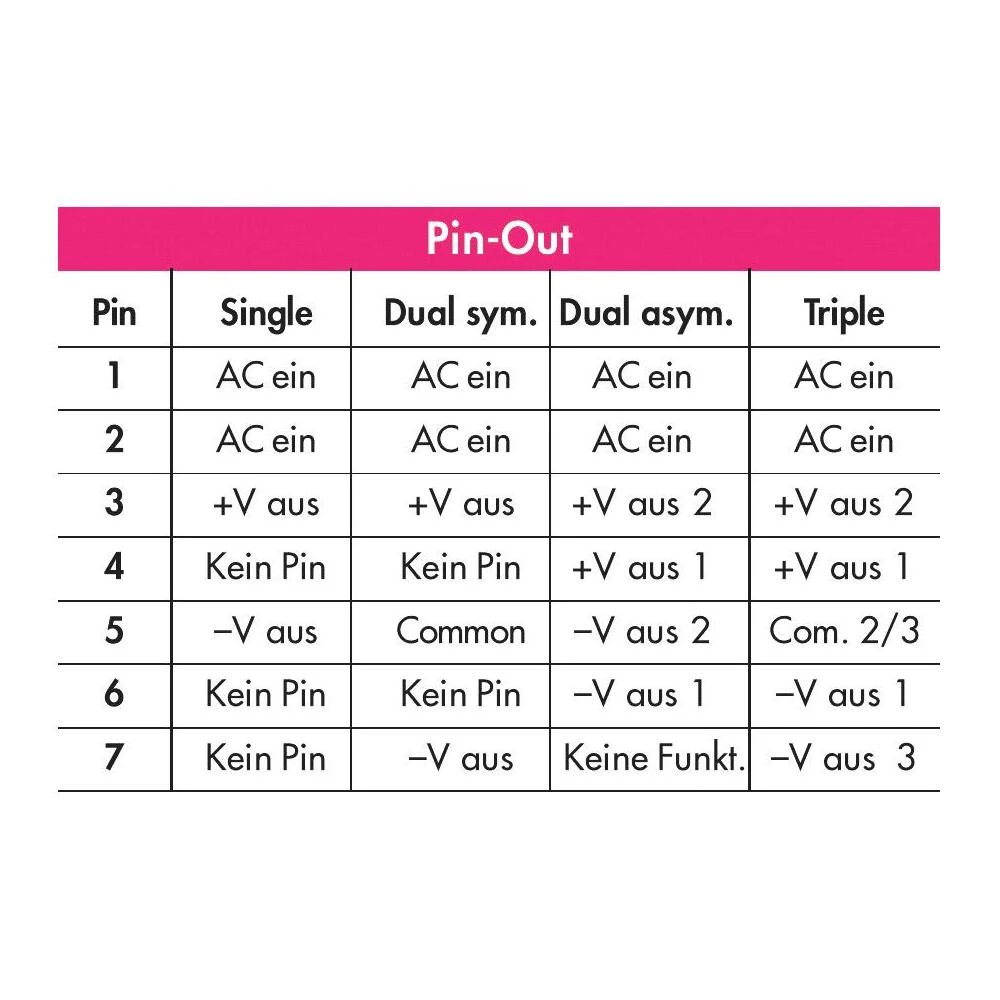 Pin-Out

| Pin | Single | Dual sym. | Dual asym. | Triple |
|---|---|---|---|---|
| 1 | AC ein | AC ein | AC ein | AC ein |
| 2 | AC ein | AC ein | AC ein | AC ein |
| 3 | +V aus | +V aus | +V aus 2 | +V aus 2 |
| 4 | Kein Pin | Kein Pin | +V aus 1 | +V aus 1 |
| 5 | –V aus | Common | –V aus 2 | Com. 2/3 |
| 6 | Kein Pin | Kein Pin | –V aus 1 | –V aus 1 |
| 7 | Kein Pin | –V aus | Keine Funkt. | –V aus 3 |